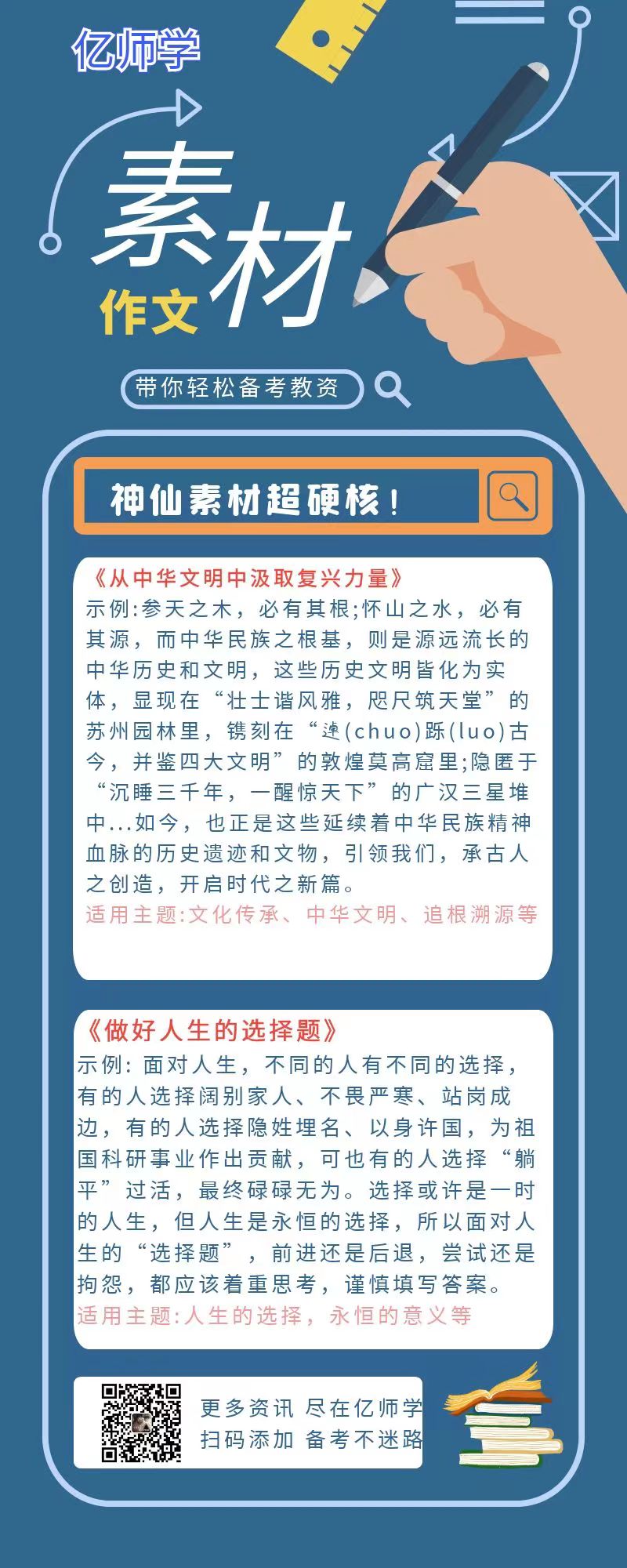 亿师学

素材
作文

带你轻松备考教资

神仙素材超硬核！

《从中华文明中汲取复兴力量》
示例:参天之木，必有其根;怀山之水，必有其源，而中华民族之根基，则是源远流长的中华历史和文明，这些历史文明皆化为实体，显现在“壮士谐风雅，咫尺筑天堂”的苏州园林里，镌刻在“逴(chuo)跞(luo)古今，并鉴四大文明”的敦煌莫高窟里;隐匿于“沉睡三千年，一醒惊天下”的广汉三星堆中...如今，也正是这些延续着中华民族精神血脉的历史遗迹和文物，引领我们，承古人之创造，开启时代之新篇。
适用主题:文化传承、中华文明、追根溯源等

《做好人生的选择题》
示例: 面对人生，不同的人有不同的选择，有的人选择阔别家人、不畏严寒、站岗戍边，有的人选择隐姓埋名、以身许国，为祖国科研事业作出贡献，可也有的人选择“躺平”过活，最终碌碌无为。选择或许是一时的人生，但人生是永恒的选择，所以面对人生的“选择题”，前进还是后退，尝试还是抱怨，都应该着重思考，谨慎填写答案。
适用主题:人生的选择，永恒的意义等

更多资讯 尽在亿师学
扫码添加 备考不迷路